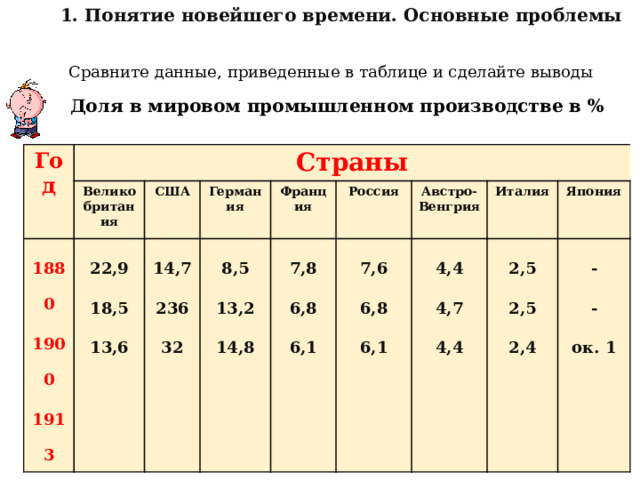 1. Понятие новейшего времени. Основные проблемы

Сравните данные, приведенные в таблице и сделайте выводы

Доля в мировом промышленном производстве в %

| Год | Страны | | | | | | | |
|---|---|---|---|---|---|---|---|---|
| | Великобритания | США | Германия | Франция | Россия | Австро-Венгрия | Италия | Япония |
| 1880 | 22,9 | 14,7 | 8,5 | 7,8 | 7,6 | 4,4 | 2,5 | - |
| 1900 | 18,5 | 236 | 13,2 | 6,8 | 6,8 | 4,7 | 2,5 | - |
| 1913 | 13,6 | 32 | 14,8 | 6,1 | 6,1 | 4,4 | 2,4 | ок. 1 |